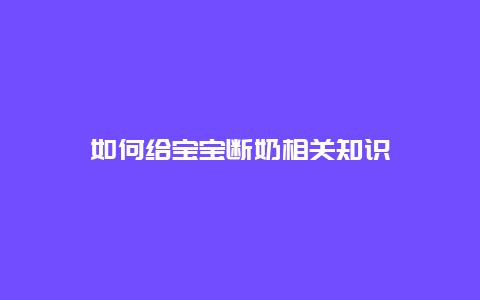 如何给宝宝断奶相关知识